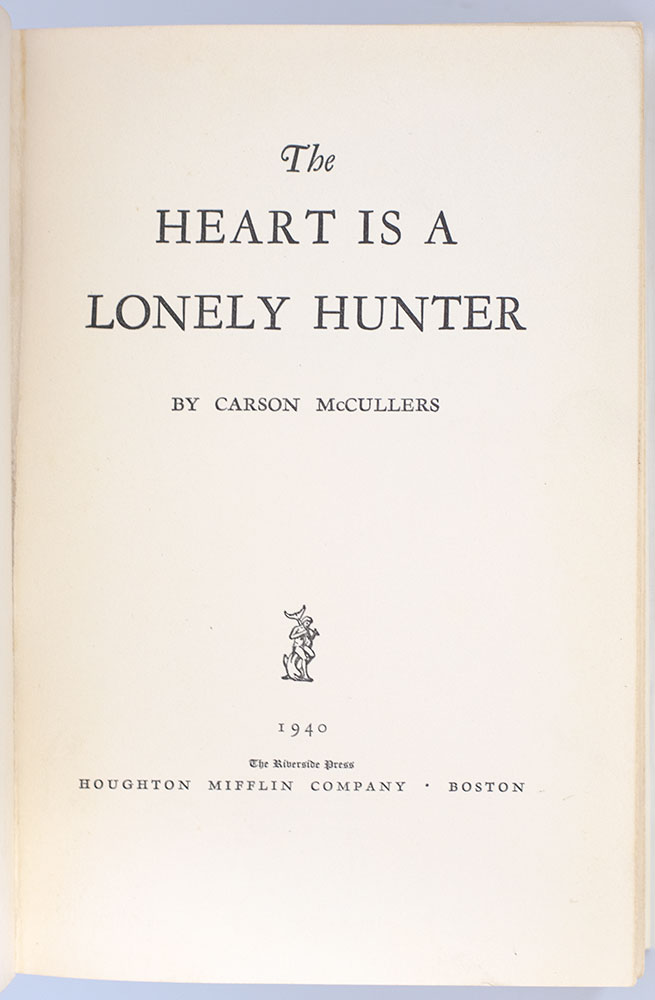 The
HEART IS A
LONELY HUNTER

BY CARSON McCULLERS

1940

The Riverside Press
HOUGHTON MIFFLIN COMPANY · BOSTON